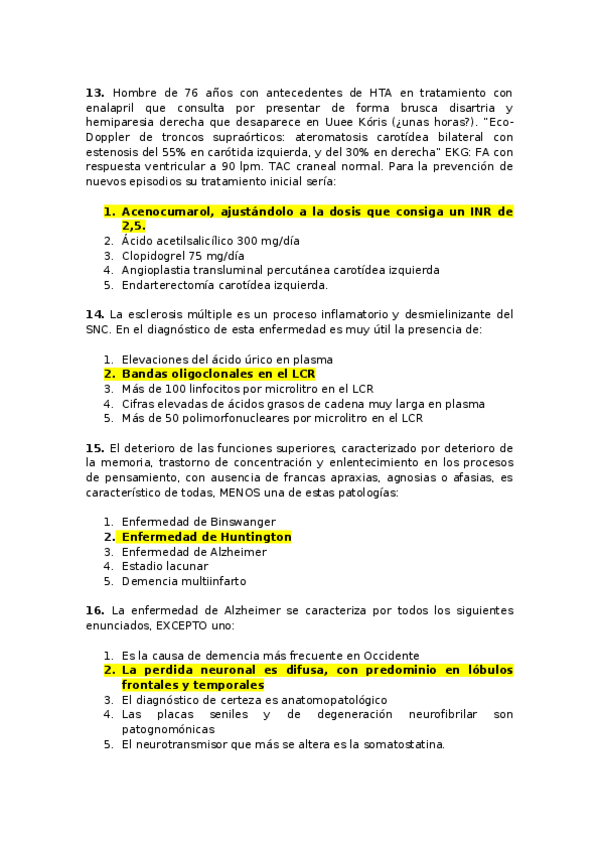 **13.** Hombre de 76 años con antecedentes de HTA en tratamiento con enalapril que consulta por presentar de forma brusca disartria y hemiparesia derecha que desaparece en Uuee Kóris (¿unas horas?). "Eco-Doppler de troncos supraórticos: ateromatosis carotídea bilateral con estenosis del 55% en carótida izquierda, y del 30% en derecha" EKG: FA con respuesta ventricular a 90 lpm. TAC craneal normal. Para la prevención de nuevos episodios su tratamiento inicial sería:

1. **Acenocumarol, ajustándolo a la dosis que consiga un INR de 2,5.**
2. Ácido acetilsalicílico 300 mg/día
3. Clopidogrel 75 mg/día
4. Angioplastia transluminal percutánea carotídea izquierda
5. Endarterectomía carotídea izquierda.

**14.** La esclerosis múltiple es un proceso inflamatorio y desmielinizante del SNC. En el diagnóstico de esta enfermedad es muy útil la presencia de:

1. Elevaciones del ácido úrico en plasma
2. **Bandas oligoclonales en el LCR**
3. Más de 100 linfocitos por microlitro en el LCR
4. Cifras elevadas de ácidos grasos de cadena muy larga en plasma
5. Más de 50 polimorfonucleares por microlitro en el LCR

**15.** El deterioro de las funciones superiores, caracterizado por deterioro de la memoria, trastorno de concentración y enlentecimiento en los procesos de pensamiento, con ausencia de francas apraxias, agnosias o afasias, es característico de todas, MENOS una de estas patologías:

1. Enfermedad de Binswanger
2. **Enfermedad de Huntington**
3. Enfermedad de Alzheimer
4. Estadio lacunar
5. Demencia multiinfarto

**16.** La enfermedad de Alzheimer se caracteriza por todos los siguientes enunciados, EXCEPTO uno:

1. Es la causa de demencia más frecuente en Occidente
2. **La perdida neuronal es difusa, con predominio en lóbulos frontales y temporales**
3. El diagnóstico de certeza es anatomopatológico
4. Las placas seniles y de degeneración neurofibrilar son patognomónicas
5. El neurotransmisor que más se altera es la somatostatina.